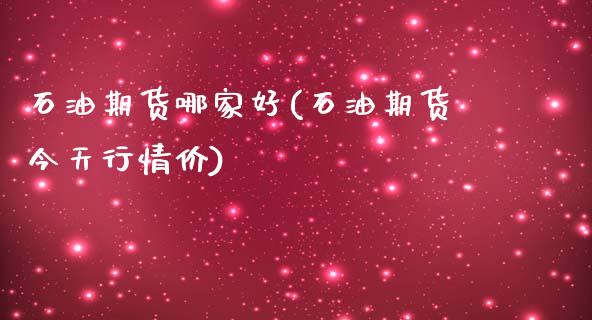 石油期货哪家好(石油期货今天行情价)